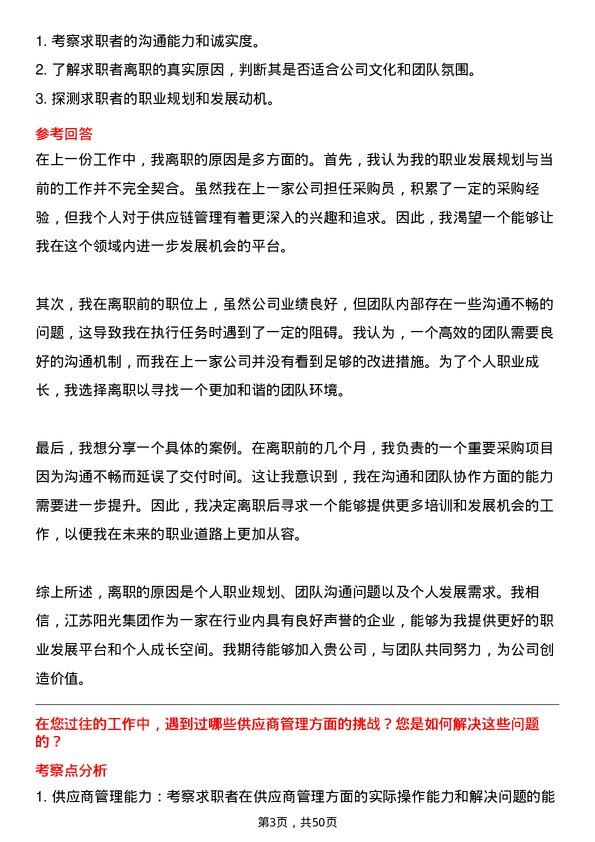 1. 考察求职者的沟通能力和诚实度。
2. 了解求职者离职的真实原因，判断其是否适合公司文化和团队氛围。
3. 探测求职者的职业规划和发展动机。

参考回答

在上一份工作中，我离职的原因是多方面的。首先，我认为我的职业发展规划与当前的工作并不完全契合。虽然我在上一家公司担任采购员，积累了一定的采购经验，但我个人对于供应链管理有着更深入的兴趣和追求。因此，我渴望一个能够让我在这个领域内进一步发展机会的平台。

其次，我在离职前的职位上，虽然公司业绩良好，但团队内部存在一些沟通不畅的问题，这导致我在执行任务时遇到了一定的阻碍。我认为，一个高效的团队需要良好的沟通机制，而我在上一家公司并没有看到足够的改进措施。为了个人职业成长，我选择离职以寻找一个更加和谐的团队环境。

最后，我想分享一个具体的案例。在离职前的几个月，我负责的一个重要采购项目因为沟通不畅而延误了交付时间。这让我意识到，我在沟通和团队协作方面的能力需要进一步提升。因此，我决定离职后寻求一个能够提供更多培训和发展机会的工作，以便我在未来的职业道路上更加从容。

综上所述，离职的原因是个人职业规划、团队沟通问题以及个人发展需求。我相信，江苏阳光集团作为一家在行业内具有良好声誉的企业，能够为我提供更好的职业发展平台和个人成长空间。我期待能够加入贵公司，与团队共同努力，为公司创造价值。

在您过往的工作中，遇到过哪些供应商管理方面的挑战？您是如何解决这些问题的？

考察点分析

1. 供应商管理能力：考察求职者在供应商管理方面的实际操作能力和解决问题的能

第3页，共50页